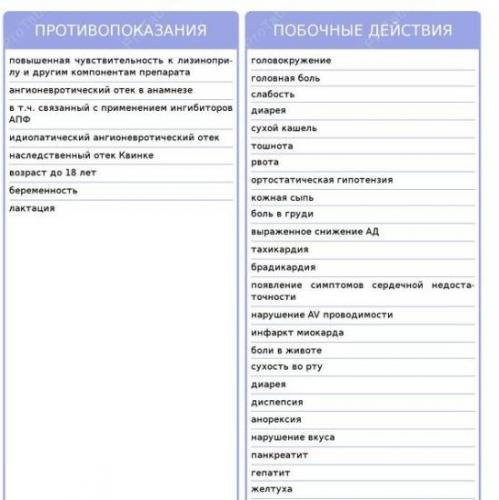 ПРОТИВОПОКАЗАНИЯ

повышенная чувствительность к лизиноприлу и другим компонентам препарата

ангионевротический отек в анамнезе

в т.ч. связанный с применением ингибиторов АПФ

идиопатический ангионевротический отек

наследственный отек Квинке

возраст до 18 лет

беременность

лактация

ПОБОЧНЫЕ ДЕЙСТВИЯ

головокружение

головная боль

слабость

диарея

сухой кашель

тошнота

рвота

ортостатическая гипотензия

кожная сыпь

боль в груди

выраженное снижение АД

тахикардия

брадикардия

появление симптомов сердечной недостаточности

нарушение AV проводимости

инфаркт миокарда

боли в животе

сухость во рту

диарея

диспепсия

анорексия

нарушение вкуса

панкреатит

гепатит

желтуха